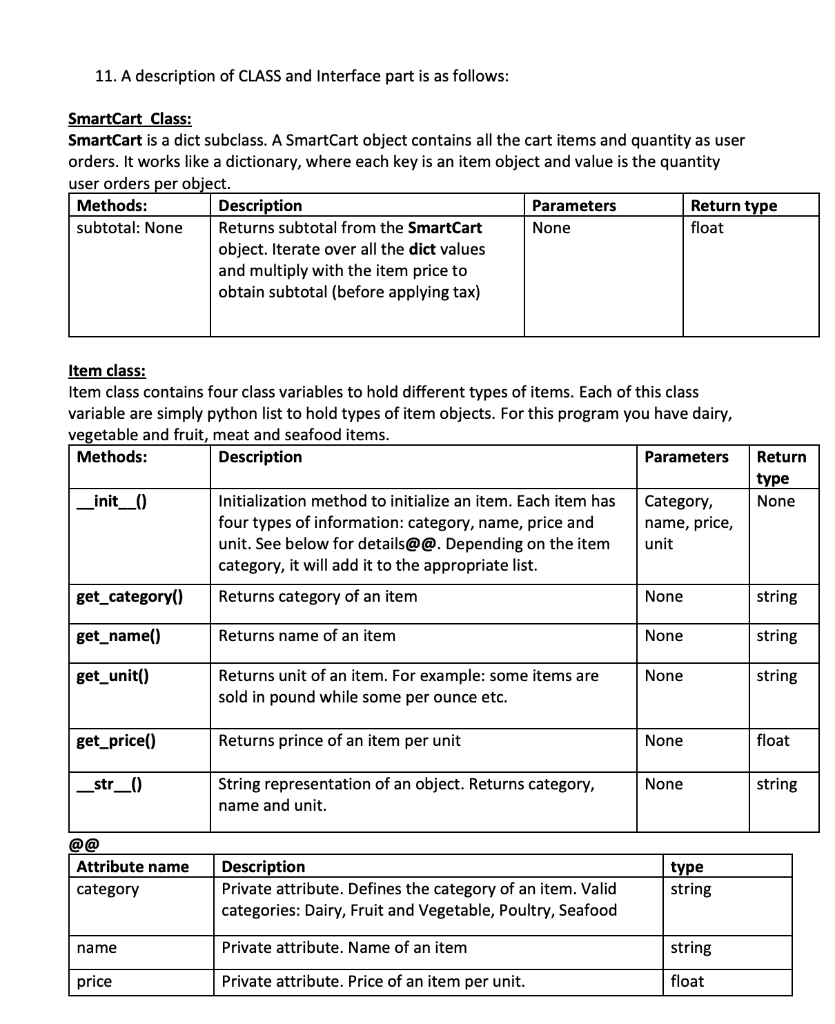 11. A description of CLASS and Interface part is as follows:

SmartCart Class:
SmartCart is a dict subclass. A SmartCart object contains all the cart items and quantity as user orders. It works like a dictionary, where each key is an item object and value is the quantity user orders per object.

| Methods: | Description | Parameters | Return type |
|---|---|---|---|
| subtotal: None | Returns subtotal from the SmartCart object. Iterate over all the dict values and multiply with the item price to obtain subtotal (before applying tax) | None | float |

Item class:
Item class contains four class variables to hold different types of items. Each of this class variable are simply python list to hold types of item objects. For this program you have dairy, vegetable and fruit, meat and seafood items.

| Methods: | Description | Parameters | Return type |
|---|---|---|---|
| \_\_init\_\_() | Initialization method to initialize an item. Each item has four types of information: category, name, price and unit. See below for details@@. Depending on the item category, it will add it to the appropriate list. | Category, name, price, unit | None |
| get_category() | Returns category of an item | None | string |
| get_name() | Returns name of an item | None | string |
| get_unit() | Returns unit of an item. For example: some items are sold in pound while some per ounce etc. | None | string |
| get_price() | Returns prince of an item per unit | None | float |
| \_\_str\_\_() | String representation of an object. Returns category, name and unit. | None | string |

@@

| Attribute name | Description | type |
|---|---|---|
| category | Private attribute. Defines the category of an item. Valid categories: Dairy, Fruit and Vegetable, Poultry, Seafood | string |
| name | Private attribute. Name of an item | string |
| price | Private attribute. Price of an item per unit. | float |